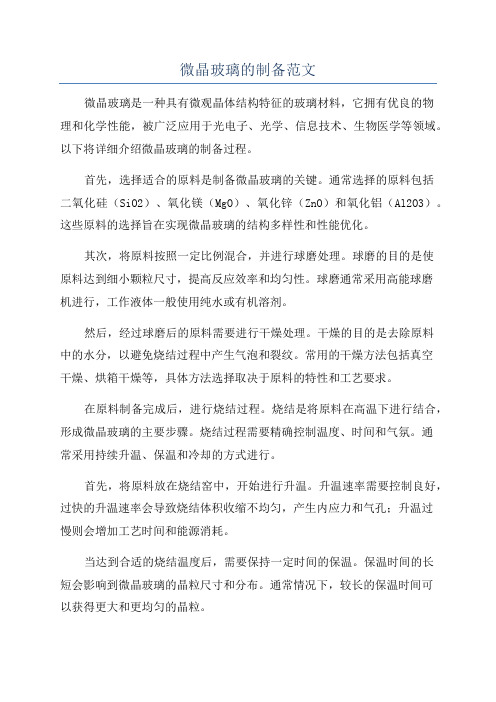 微晶玻璃的制备范文

微晶玻璃是一种具有微观晶体结构特征的玻璃材料，它拥有优良的物理和化学性能，被广泛应用于光电子、光学、信息技术、生物医学等领域。以下将详细介绍微晶玻璃的制备过程。

首先，选择适合的原料是制备微晶玻璃的关键。通常选择的原料包括二氧化硅（SiO2）、氧化镁（MgO）、氧化锌（ZnO）和氧化铝（Al2O3）。这些原料的选择旨在实现微晶玻璃的结构多样性和性能优化。

其次，将原料按照一定比例混合，并进行球磨处理。球磨的目的是使原料达到细小颗粒尺寸，提高反应效率和均匀性。球磨通常采用高能球磨机进行，工作液体一般使用纯水或有机溶剂。

然后，经过球磨后的原料需要进行干燥处理。干燥的目的是去除原料中的水分，以避免烧结过程中产生气泡和裂纹。常用的干燥方法包括真空干燥、烘箱干燥等，具体方法选择取决于原料的特性和工艺要求。

在原料制备完成后，进行烧结过程。烧结是将原料在高温下进行结合，形成微晶玻璃的主要步骤。烧结过程需要精确控制温度、时间和气氛。通常采用持续升温、保温和冷却的方式进行。

首先，将原料放在烧结窑中，开始进行升温。升温速率需要控制良好，过快的升温速率会导致烧结体积收缩不均匀，产生内应力和气孔；升温过慢则会增加工艺时间和能源消耗。

当达到合适的烧结温度后，需要保持一定时间的保温。保温时间的长短会影响到微晶玻璃的晶粒尺寸和分布。通常情况下，较长的保温时间可以获得更大和更均匀的晶粒。